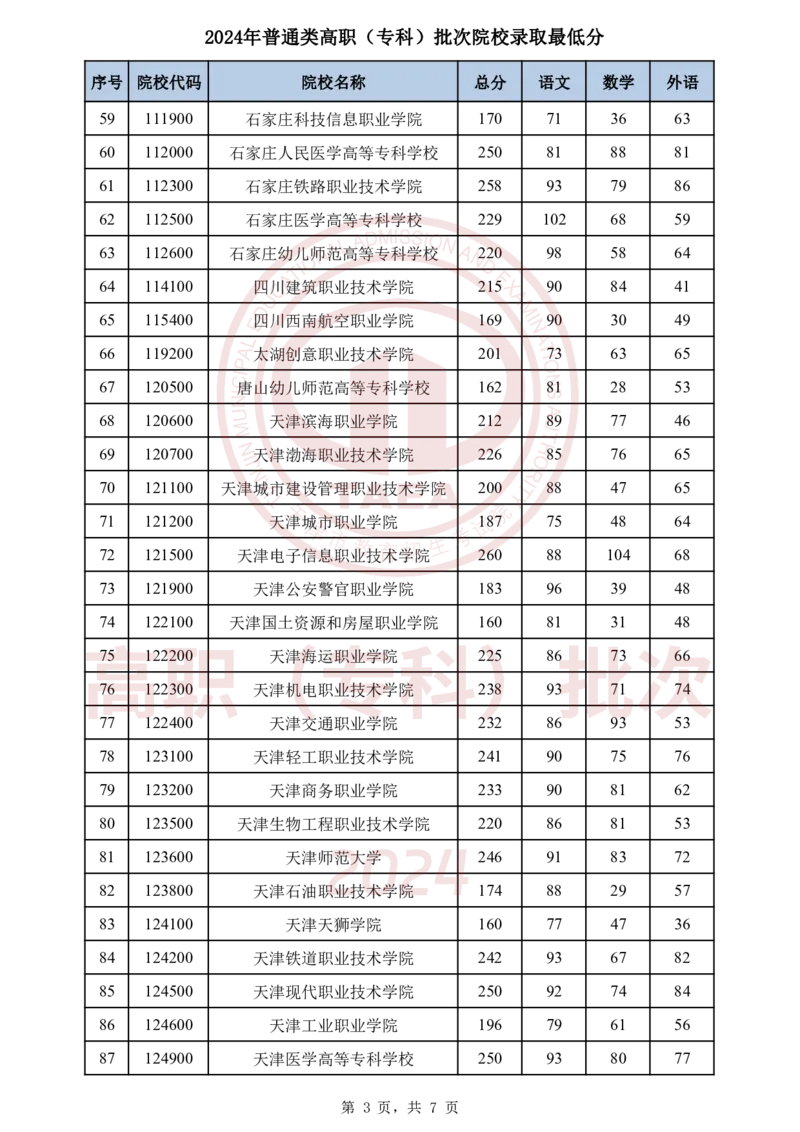 2024年普通类高职（专科）批次院校录取最低分

| 序号 | 院校代码 | 院校名称 | 总分 | 语文 | 数学 | 外语 |
|---|---|---|---|---|---|---|
| 59 | 111900 | 石家庄科技信息职业学院 | 170 | 71 | 36 | 63 |
| 60 | 112000 | 石家庄人民医学高等专科学校 | 250 | 81 | 88 | 81 |
| 61 | 112300 | 石家庄铁路职业技术学院 | 258 | 93 | 79 | 86 |
| 62 | 112500 | 石家庄医学高等专科学校 | 229 | 102 | 68 | 59 |
| 63 | 112600 | 石家庄幼儿师范高等专科学校 | 220 | 98 | 58 | 64 |
| 64 | 114100 | 四川建筑职业技术学院 | 215 | 90 | 84 | 41 |
| 65 | 115400 | 四川西南航空职业学院 | 169 | 90 | 30 | 49 |
| 66 | 119200 | 太湖创意职业技术学院 | 201 | 73 | 63 | 65 |
| 67 | 120500 | 唐山幼儿师范高等专科学校 | 162 | 81 | 28 | 53 |
| 68 | 120600 | 天津滨海职业学院 | 212 | 89 | 77 | 46 |
| 69 | 120700 | 天津渤海职业技术学院 | 226 | 85 | 76 | 65 |
| 70 | 121100 | 天津城市建设管理职业技术学院 | 200 | 88 | 47 | 65 |
| 71 | 121200 | 天津城市职业学院 | 187 | 75 | 48 | 64 |
| 72 | 121500 | 天津电子信息职业技术学院 | 260 | 88 | 104 | 68 |
| 73 | 121900 | 天津公安警官职业学院 | 183 | 96 | 39 | 48 |
| 74 | 122100 | 天津国土资源和房屋职业学院 | 160 | 81 | 31 | 48 |
| 75 | 122200 | 天津海运职业学院 | 225 | 86 | 73 | 66 |
| 76 | 122300 | 天津机电职业技术学院 | 238 | 93 | 71 | 74 |
| 77 | 122400 | 天津交通职业学院 | 232 | 86 | 93 | 53 |
| 78 | 123100 | 天津轻工职业技术学院 | 241 | 90 | 75 | 76 |
| 79 | 123200 | 天津商务职业学院 | 233 | 90 | 81 | 62 |
| 80 | 123500 | 天津生物工程职业技术学院 | 220 | 86 | 81 | 53 |
| 81 | 123600 | 天津师范大学 | 246 | 91 | 83 | 72 |
| 82 | 123800 | 天津石油职业技术学院 | 174 | 88 | 29 | 57 |
| 83 | 124100 | 天津天狮学院 | 160 | 77 | 47 | 36 |
| 84 | 124200 | 天津铁道职业技术学院 | 242 | 93 | 67 | 82 |
| 85 | 124500 | 天津现代职业技术学院 | 250 | 92 | 74 | 84 |
| 86 | 124600 | 天津工业职业学院 | 196 | 79 | 61 | 56 |
| 87 | 124900 | 天津医学高等专科学校 | 250 | 93 | 80 | 77 |

高职（专科）批次
2024

第 3 页，共 7 页